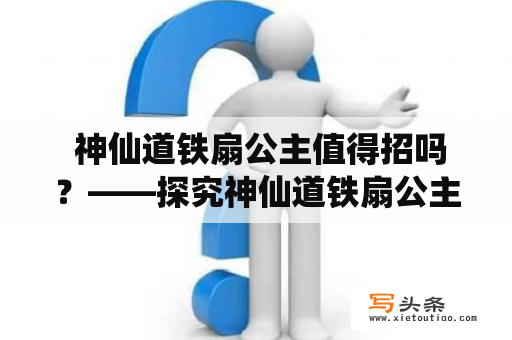 神仙道铁扇公主值得招吗？——探究神仙道铁扇公主

写头条
www.xietoutiao.com